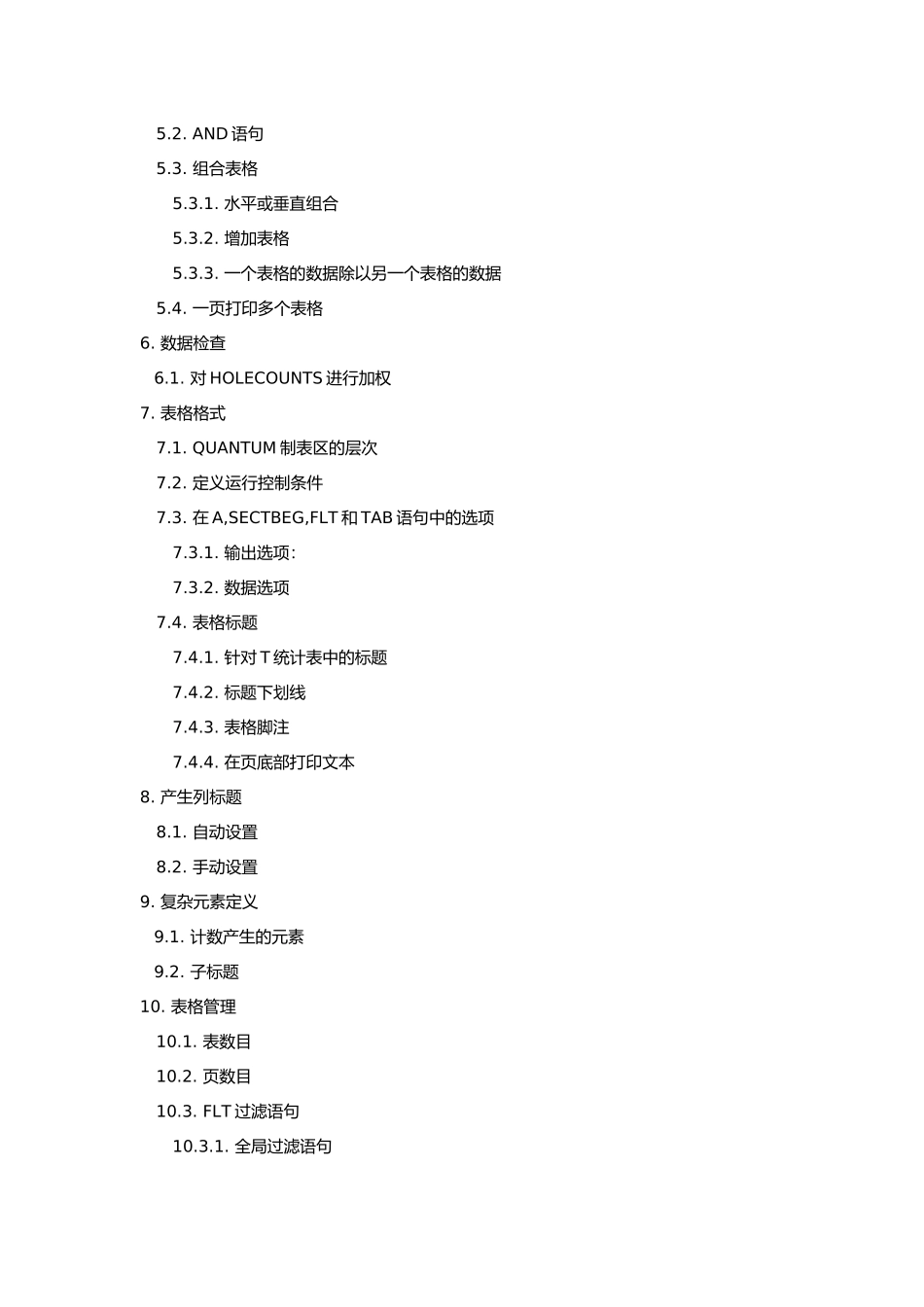 5.2. AND语句
5.3. 组合表格
5.3.1. 水平或垂直组合
5.3.2. 增加表格
5.3.3. 一个表格的数据除以另一个表格的数据
5.4. 一页打印多个表格
6. 数据检查
6.1. 对HOLECOUNTS进行加权
7. 表格格式
7.1. QUANTUM制表区的层次
7.2. 定义运行控制条件
7.3. 在A,SECTBEG,FLT和TAB语句中的选项
7.3.1. 输出选项:
7.3.2. 数据选项
7.4. 表格标题
7.4.1. 针对T统计表中的标题
7.4.2. 标题下划线
7.4.3. 表格脚注
7.4.4. 在页底部打印文本
8. 产生列标题
8.1. 自动设置
8.2. 手动设置
9. 复杂元素定义
9.1. 计数产生的元素
9.2. 子标题
10. 表格管理
10.1. 表数目
10.2. 页数目
10.3. FLT过滤语句
10.3.1. 全局过滤语句